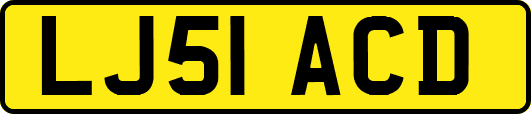 LJ51 ACD